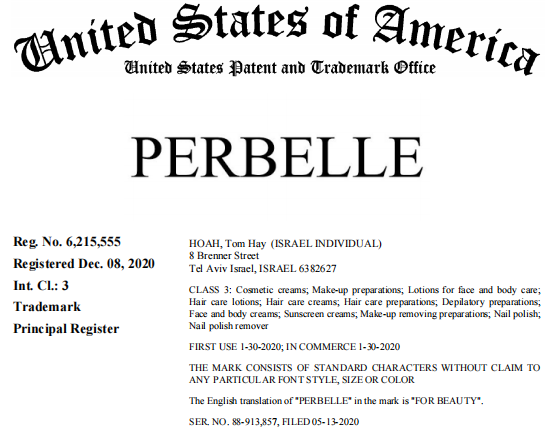 United States of America
United States Patent and Trademark Office

PERBELLE

Reg. No. 6,215,555
Registered Dec. 08, 2020
Int. Cl.: 3
Trademark
Principal Register

HOAH, Tom Hay (ISRAEL INDIVIDUAL)
8 Brenner Street
Tel Aviv Israel, ISRAEL 6382627

CLASS 3: Cosmetic creams; Make-up preparations; Lotions for face and body care; Hair care lotions; Hair care creams; Hair care preparations; Depilatory preparations; Face and body creams; Sunscreen creams; Make-up removing preparations; Nail polish; Nail polish remover

FIRST USE 1-30-2020; IN COMMERCE 1-30-2020

THE MARK CONSISTS OF STANDARD CHARACTERS WITHOUT CLAIM TO ANY PARTICULAR FONT STYLE, SIZE OR COLOR

The English translation of "PERBELLE" in the mark is "FOR BEAUTY".

SER. NO. 88-913,857, FILED 05-13-2020